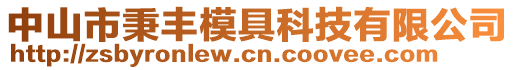 中山市秉丰模具科技有限公司
http://zsbyronlew.cn.coovee.com